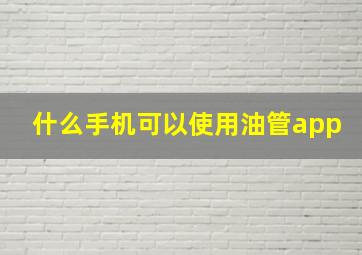 什么手机可以使用油管app